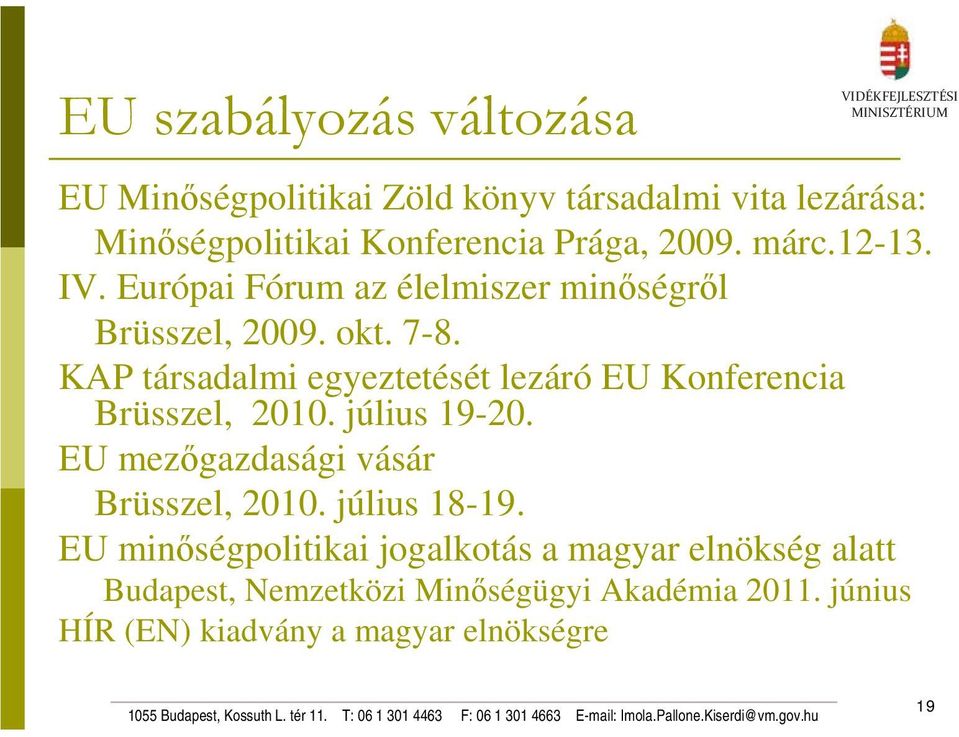 VIDÉKFEJLESZTÉSI MINISZTÉRIUM

EU szabályozás változása

EU Minőségpolitikai Zöld könyv társadalmi vita lezárása: Minőségpolitikai Konferencia Prága, 2009. márc.12-13.

IV. Európai Fórum az élelmiszer minőségről Brüsszel, 2009. okt. 7-8.

KAP társadalmi egyeztetését lezáró EU Konferencia Brüsszel, 2010. július 19-20.

EU mezőgazdasági vásár Brüsszel, 2010. július 18-19.

EU minőségpolitikai jogalkotás a magyar elnökség alatt Budapest, Nemzetközi Minőségügyi Akadémia 2011. június

HÍR (EN) kiadvány a magyar elnökségre

1055 Budapest, Kossuth L. tér 11. T: 06 1 301 4463 F: 06 1 301 4663 E-mail: Imola.Pallone.Kiserdi@vm.gov.hu

19